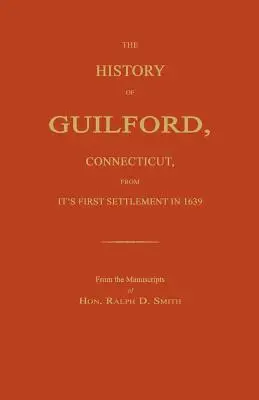 THE

HISTORY

OF

GUILFORD,

CONNECTICUT,

FROM

IT'S FIRST SETTLEMENT IN 1639

From the Manuscripts

of

HON. RALPH D. SMITH